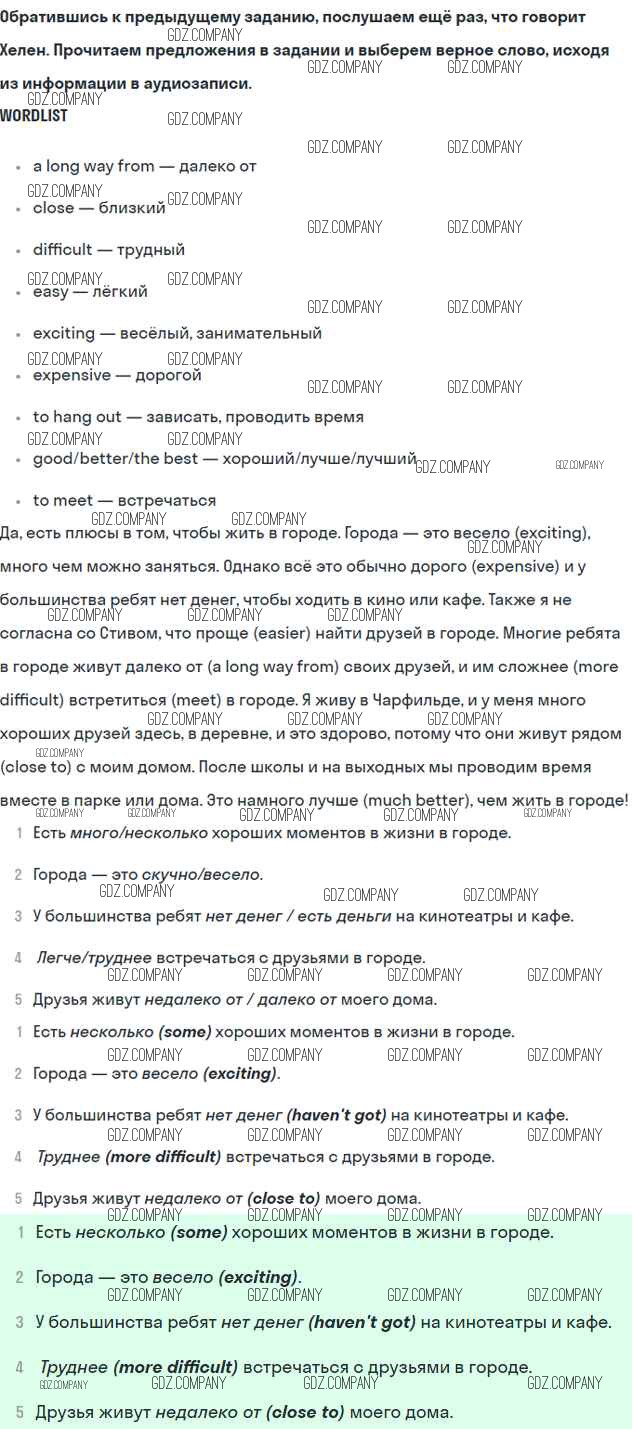 Обратившись к предыдущему заданию, послушаем ещё раз, что говорит Хелен. Прочитаем предложения в задании и выберем верное слово, исходя из информации в аудиозаписи.

WORDLIST

• a long way from — далеко от
• close — близкий
• difficult — трудный
• easy — лёгкий
• exciting — весёлый, занимательный
• expensive — дорогой
• to hang out — зависать, проводить время
• good/better/the best — хороший/лучше/лучший
• to meet — встречаться

Да, есть плюсы в том, чтобы жить в городе. Города — это весело (exciting), много чем можно заняться. Однако всё это обычно дорого (expensive) и у большинства ребят нет денег, чтобы ходить в кино или кафе. Также я не согласна со Стивом, что проще (easier) найти друзей в городе. Многие ребята в городе живут далеко от (a long way from) своих друзей, и им сложнее (more difficult) встретиться (meet) в городе. Я живу в Чарфильде, и у меня много хороших друзей здесь, в деревне, и это здорово, потому что они живут рядом (close to) с моим домом. После школы и на выходных мы проводим время вместе в парке или дома. Это намного лучше (much better), чем жить в городе!

1 Есть много/несколько хороших моментов в жизни в городе.
2 Города — это скучно/весело.
3 У большинства ребят нет денег / есть деньги на кинотеатры и кафе.
4 Легче/труднее встречаться с друзьями в городе.
5 Друзья живут недалеко от / далеко от моего дома.

1 Есть несколько (some) хороших моментов в жизни в городе.
2 Города — это весело (exciting).
3 У большинства ребят нет денег (haven't got) на кинотеатры и кафе.
4 Труднее (more difficult) встречаться с друзьями в городе.
5 Друзья живут недалеко от (close to) моего дома.

1 Есть несколько (some) хороших моментов в жизни в городе.
2 Города — это весело (exciting).
3 У большинства ребят нет денег (haven't got) на кинотеатры и кафе.
4 Труднее (more difficult) встречаться с друзьями в городе.
5 Друзья живут недалеко от (close to) моего дома.

GDZ.COMPANY